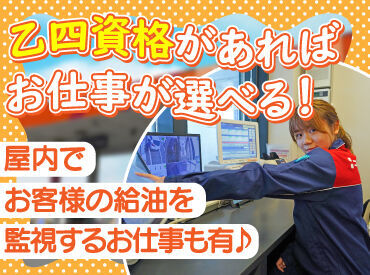 乙四資格があれば
お仕事が選べる！

屋内で
お客様の給油を
監視するお仕事も有♪